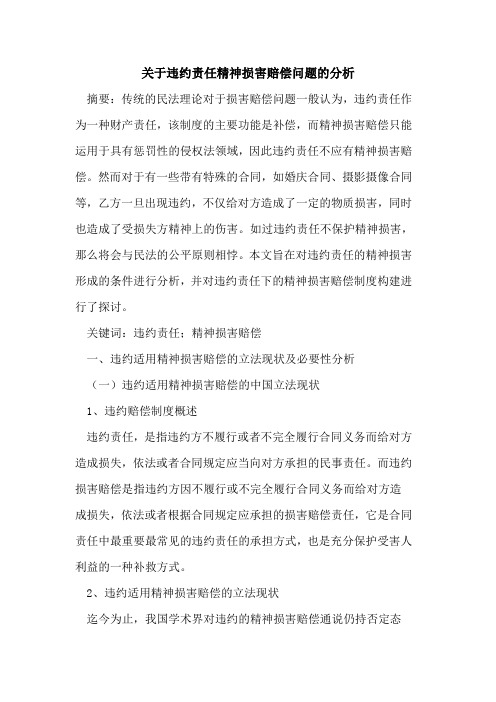 关于违约责任精神损害赔偿问题的分析

摘要：传统的民法理论对于损害赔偿问题一般认为，违约责任作为一种财产责任，该制度的主要功能是补偿，而精神损害赔偿只能运用于具有惩罚性的侵权法领域，因此违约责任不应有精神损害赔偿。然而对于有一些带有特殊的合同，如婚庆合同、摄影摄像合同等，乙方一旦出现违约，不仅给对方造成了一定的物质损害，同时也造成了受损失方精神上的伤害。如过违约责任不保护精神损害，那么将会与民法的公平原则相悖。本文旨在对违约责任的精神损害形成的条件进行分析，并对违约责任下的精神损害赔偿制度构建进行了探讨。

关键词：违约责任；精神损害赔偿

一、违约适用精神损害赔偿的立法现状及必要性分析

（一）违约适用精神损害赔偿的中国立法现状

1、违约赔偿制度概述

违约责任，是指违约方不履行或者不完全履行合同义务而给对方造成损失，依法或者合同规定应当向对方承担的民事责任。而违约损害赔偿是指违约方因不履行或不完全履行合同义务而给对方造成损失，依法或者根据合同规定应承担的损害赔偿责任，它是合同责任中最重要最常见的违约责任的承担方式，也是充分保护受害人利益的一种补救方式。

2、违约适用精神损害赔偿的立法现状

迄今为止，我国学术界对违约的精神损害赔偿通说仍持否定态